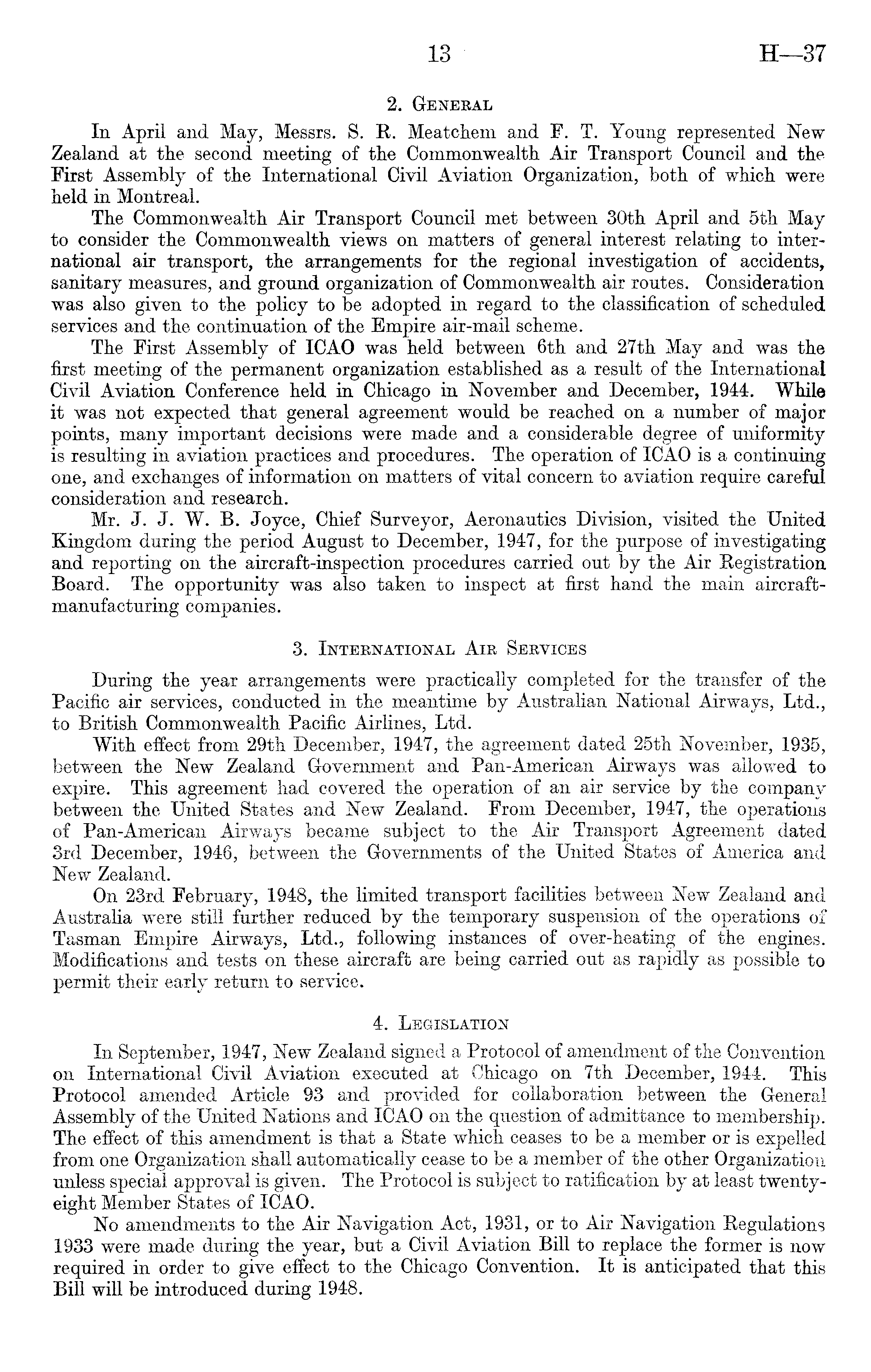 13 H—37

2. General

In April and May, Messrs. S. R. Meatchem and F. T. Young represented New Zealand at the second meeting of the Commonwealth Air Transport Council and the First Assembly of the International Civil Aviation Organization, both of which were held in Montreal.

The Commonwealth Air Transport Council met between 30th April and 5th May to consider the Commonwealth views on matters of general interest relating to international air transport, the arrangements for the regional investigation of accidents, sanitary measures, and ground organization of Commonwealth air routes. Consideration was also given to the policy to be adopted in regard to the classification of scheduled services and the continuation of the Empire air-mail scheme.

The First Assembly of ICAO was held between 6th and 27th May and was the first meeting of the permanent organization established as a result of the International Civil Aviation Conference held in Chicago in November and December, 1944. While it was not expected that general agreement would be reached on a number of major points, many important decisions were made and a considerable degree of uniformity is resulting in aviation practices and procedures. The operation of ICAO is a continuing one, and exchanges of information on matters of vital concern to aviation require careful consideration and research.

Mr. J. J. W. B. Joyce, Chief Surveyor, Aeronautics Division, visited the United Kingdom during the period August to December, 1947, for the purpose of investigating and reporting on the aircraft-inspection procedures carried out by the Air Registration Board. The opportunity was also taken to inspect at first hand the main aircraft-manufacturing companies.

3. International Air Services

During the year arrangements were practically completed for the transfer of the Pacific air services, conducted in the meantime by Australian National Airways, Ltd., to British Commonwealth Pacific Airlines, Ltd.

With effect from 29th December, 1947, the agreement dated 25th November, 1935, between the New Zealand Government and Pan-American Airways was allowed to expire. This agreement had covered the operation of an air service by the company between the United States and New Zealand. From December, 1947, the operations of Pan-American Airways became subject to the Air Transport Agreement dated 3rd December, 1946, between the Governments of the United States of America and New Zealand.

On 23rd February, 1948, the limited transport facilities between New Zealand and Australia were still further reduced by the temporary suspension of the operations of Tasman Empire Airways, Ltd., following instances of over-heating of the engines. Modifications and tests on these aircraft are being carried out as rapidly as possible to permit their early return to service.

4. Legislation

In September, 1947, New Zealand signed a Protocol of amendment of the Convention on International Civil Aviation executed at Chicago on 7th December, 1944. This Protocol amended Article 93 and provided for collaboration between the General Assembly of the United Nations and ICAO on the question of admittance to membership. The effect of this amendment is that a State which ceases to be a member or is expelled from one Organization shall automatically cease to be a member of the other Organization unless special approval is given. The Protocol is subject to ratification by at least twenty-eight Member States of ICAO.

No amendments to the Air Navigation Act, 1931, or to Air Navigation Regulations 1933 were made during the year, but a Civil Aviation Bill to replace the former is now required in order to give effect to the Chicago Convention. It is anticipated that this Bill will be introduced during 1948.